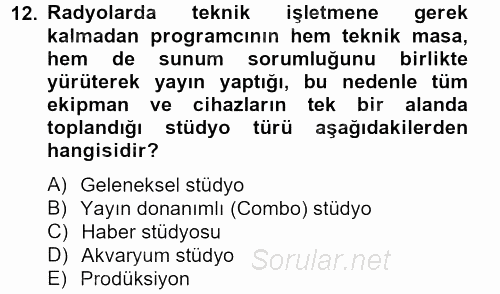 12. Radyolarda teknik işletmene gerek kalmadan programcının hem teknik masa, hem de sunum sorumluğunu birlikte yürüterek yayın yaptığı, bu nedenle tüm ekipman ve cihazların tek bir alanda toplandığı stüdyo türü aşağıdakilerden hangisidir?

A) Geleneksel stüdyo
B) Yayın donanımlı (Combo) stüdyo
C) Haber stüdyosu
D) Akvaryum stüdyo
E) Prodüksiyon

Sorular.net